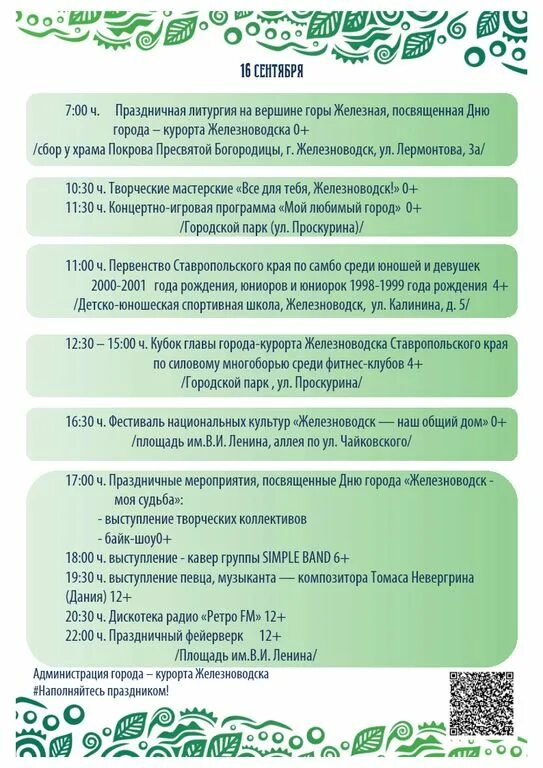 16 СЕНТЯБРЯ

7:00 ч. Праздничная литургия на вершине горы Железная, посвященная Дню города – курорта Железноводска 0+
/сбор у храма Покрова Пресвятой Богородицы, г. Железноводск, ул. Лермонтова, 3а/

10:30 ч. Творческие мастерские «Все для тебя, Железноводск!» 0+
11:30 ч. Концертно-игровая программа «Мой любимый город» 0+
/Городской парк (ул. Проскурина)/

11:00 ч. Первенство Ставропольского края по самбо среди юношей и девушек 2000-2001 года рождения, юниоров и юниорок 1998-1999 года рождения 4+
/Детско-юношеская спортивная школа, Железноводск, ул. Калинина, д. 5/

12:30 – 15:00 ч. Кубок главы города-курорта Железноводска Ставропольского края по силовому многоборью среди фитнес-клубов 4+
/Городской парк , ул. Проскурина/

16:30 ч. Фестиваль национальных культур «Железноводск — наш общий дом» 0+
/площадь им.В.И. Ленина, аллея по ул. Чайковского/

17:00 ч. Праздничные мероприятия, посвященные Дню города «Железноводск - моя судьба»:
- выступление творческих коллективов
- байк-шоу0+
18:00 ч. выступление - кавер группы SIMPLE BAND 6+
19:30 ч. выступление певца, музыканта — композитора Томаса Невергрина (Дания) 12+
20:30 ч. Дискотека радио «Ретро FM» 12+
22:00 ч. Праздничный фейерверк 12+
/Площадь им.В.И. Ленина/

Администрация города – курорта Железноводска
#Наполняйтесь праздником!